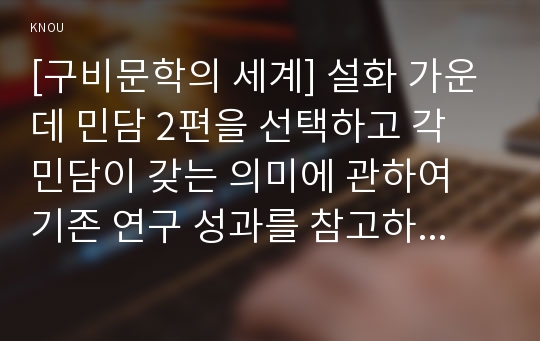 KNOU

[구비문학의 세계] 설화 가운데 민담 2편을 선택하고 각 민담이 갖는 의미에 관하여 기존 연구 성과를 참고하...